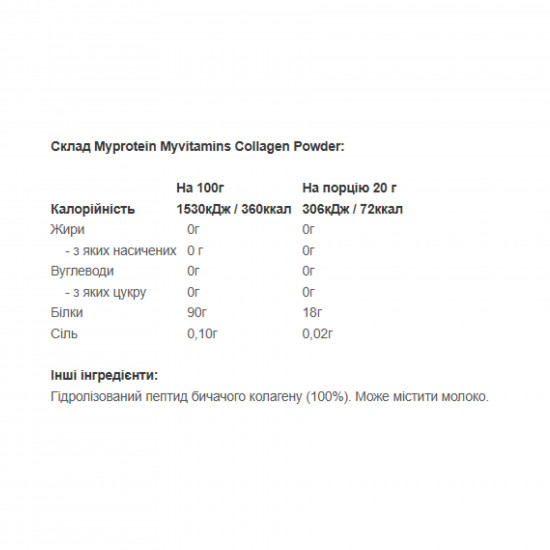 Склад Myprotein Myvitamins Collagen Powder:

| | На 100г | На порцію 20 г |
|---|---|---|
| Калорійність | 1530кДж / 360ккал | 306кДж / 72ккал |
| Жири | 0г | 0г |
| - з яких насичених | 0 г | 0г |
| Вуглеводи | 0г | 0г |
| - з яких цукру | 0г | 0г |
| Білки | 90г | 18г |
| Сіль | 0,10г | 0,02г |

Інші інгредієнти:
Гідролізований пептид бичачого колагену (100%). Може містити молоко.